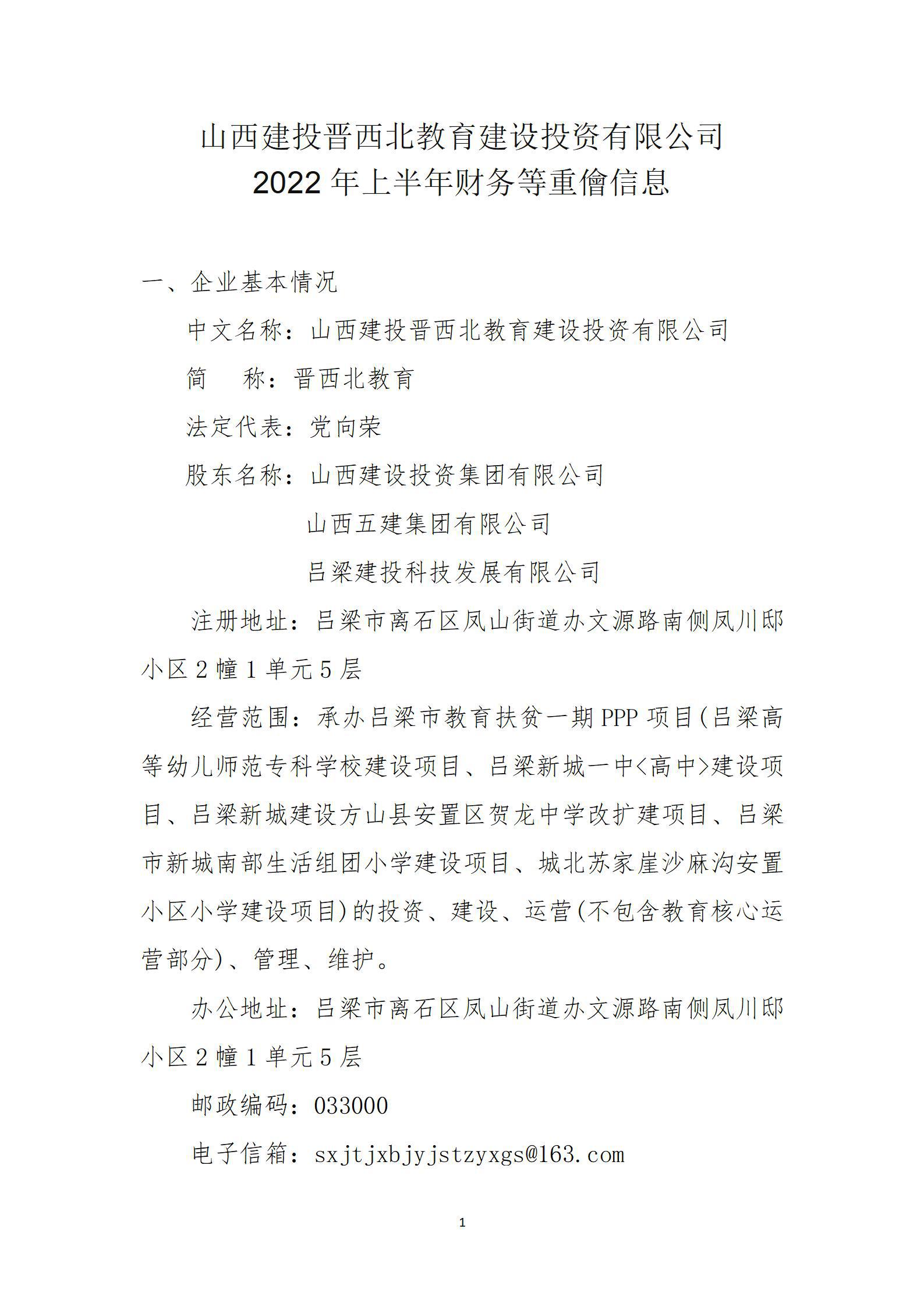 山西建投晋西北教育建设投资有限公司
2022年上半年财务等重僧信息

一、企业基本情况

中文名称：山西建投晋西北教育建设投资有限公司

简　　称：晋西北教育

法定代表：党向荣

股东名称：山西建设投资集团有限公司

山西五建集团有限公司

吕梁建投科技发展有限公司

注册地址：吕梁市离石区凤山街道办文源路南侧凤川邸小区2幢1单元5层

经营范围：承办吕梁市教育扶贫一期PPP项目(吕梁高等幼儿师范专科学校建设项目、吕梁新城一中<高中>建设项目、吕梁新城建设方山县安置区贺龙中学改扩建项目、吕梁市新城南部生活组团小学建设项目、城北苏家崖沙麻沟安置小区小学建设项目)的投资、建设、运营(不包含教育核心运营部分)、管理、维护。

办公地址：吕梁市离石区凤山街道办文源路南侧凤川邸小区2幢1单元5层

邮政编码：033000

电子信箱：sxjtjxbjyjstzyxgs@163.com

1